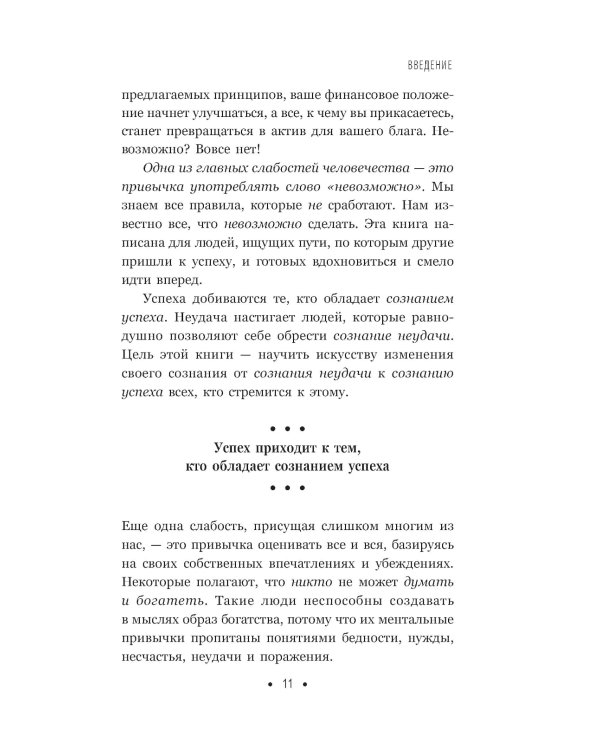 ВВЕДЕНИЕ

предлагаемых принципов, ваше финансовое положение начнет улучшаться, а все, к чему вы прикасаетесь, станет превращаться в актив для вашего блага. Невозможно? Вовсе нет!

Одна из главных слабостей человечества — это привычка употреблять слово «невозможно». Мы знаем все правила, которые не сработают. Нам известно все, что невозможно сделать. Эта книга написана для людей, ищущих пути, по которым другие пришли к успеху, и готовых вдохновиться и смело идти вперед.

Успеха добиваются те, кто обладает сознанием успеха. Неудача настигает людей, которые равнодушно позволяют себе обрести сознание неудачи. Цель этой книги — научить искусству изменения своего сознания от сознания неудачи к сознанию успеха всех, кто стремится к этому.

• • •

Успех приходит к тем, кто обладает сознанием успеха

• • •

Еще одна слабость, присущая слишком многим из нас, — это привычка оценивать все и вся, базируясь на своих собственных впечатлениях и убеждениях. Некоторые полагают, что никто не может думать и богатеть. Такие люди неспособны создавать в мыслях образ богатства, потому что их ментальные привычки пропитаны понятиями бедности, нужды, несчастья, неудачи и поражения.

• 11 •